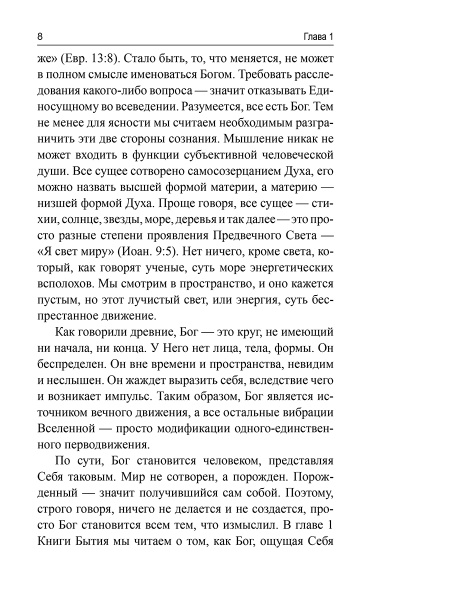 8 Глава 1

же» (Евр. 13:8). Стало быть, то, что меняется, не может в полном смысле именоваться Богом. Требовать расследования какого-либо вопроса — значит отказывать Единосущному во всеведении. Разумеется, все есть Бог. Тем не менее для ясности мы считаем необходимым разграничить эти две стороны сознания. Мышление никак не может входить в функции субъективной человеческой души. Все сущее сотворено самосозерцанием Духа, его можно назвать высшей формой материи, а материю — низшей формой Духа. Проще говоря, все сущее — стихии, солнце, звезды, море, деревья и так далее — это просто разные степени проявления Предвечного Света — «Я свет миру» (Иоан. 9:5). Нет ничего, кроме света, который, как говорят ученые, суть море энергетических всполохов. Мы смотрим в пространство, и оно кажется пустым, но этот лучистый свет, или энергия, суть беспрестанное движение.

Как говорили древние, Бог — это круг, не имеющий ни начала, ни конца. У Него нет лица, тела, формы. Он беспределен. Он вне времени и пространства, невидим и неслышен. Он жаждет выразить себя, вследствие чего и возникает импульс. Таким образом, Бог является источником вечного движения, а все остальные вибрации Вселенной — просто модификации одного-единственного перводвижения.

По сути, Бог становится человеком, представляя Себя таковым. Мир не сотворен, а порожден. Порожденный — значит получившийся сам собой. Поэтому, строго говоря, ничего не делается и не создается, просто Бог становится всем тем, что измыслил. В главе 1 Книги Бытия мы читаем о том, как Бог, ощущая Себя